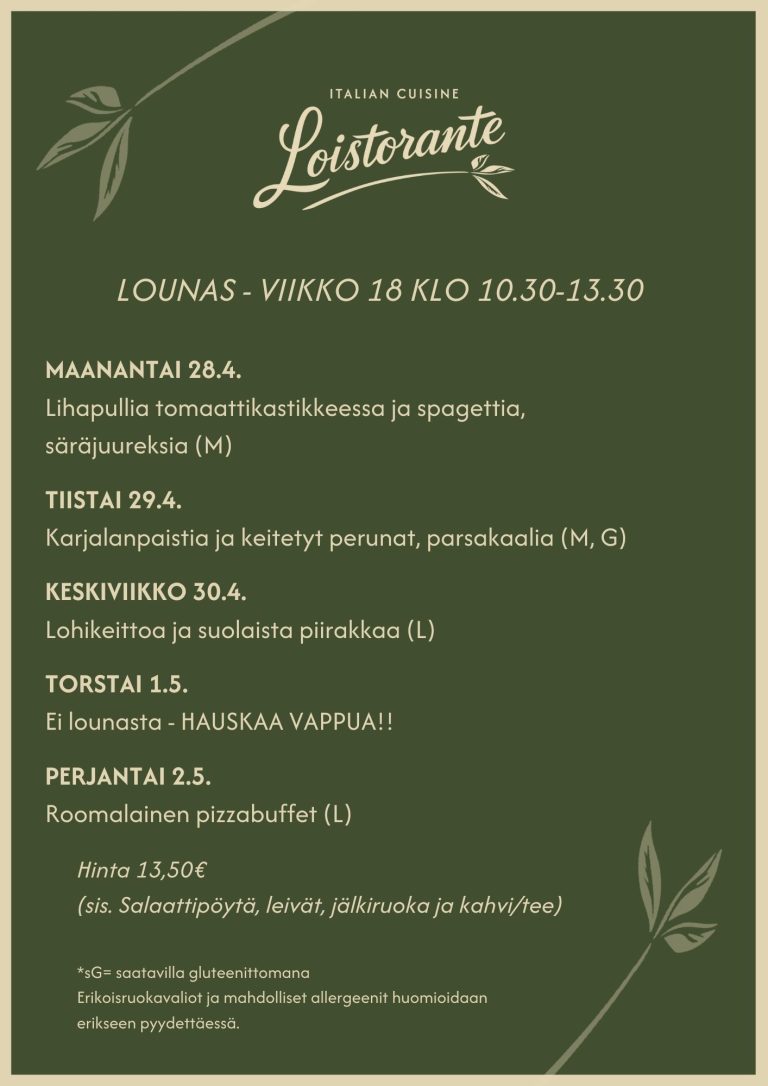 ITALIAN CUISINE
Loistorante

LOUNAS - VIIKKO 18 KLO 10.30-13.30

MAANANTAI 28.4.
Lihapullia tomaattikastikkeessa ja spagettia, säräjuureksia (M)

TIISTAI 29.4.
Karjalanpaistia ja keitetyt perunat, parsakaalia (M, G)

KESKIVIIKKO 30.4.
Lohikeittoa ja suolaista piirakkaa (L)

TORSTAI 1.5.
Ei lounasta - HAUSKAA VAPPUA!!

PERJANTAI 2.5.
Roomalainen pizzabuffet (L)

Hinta 13,50€
(sis. Salaattipöytä, leivät, jälkiruoka ja kahvi/tee)

*sG= saatavilla gluteenittomana
Erikoisruokavaliot ja mahdolliset allergeenit huomioidaan erikseen pyydettäessä.